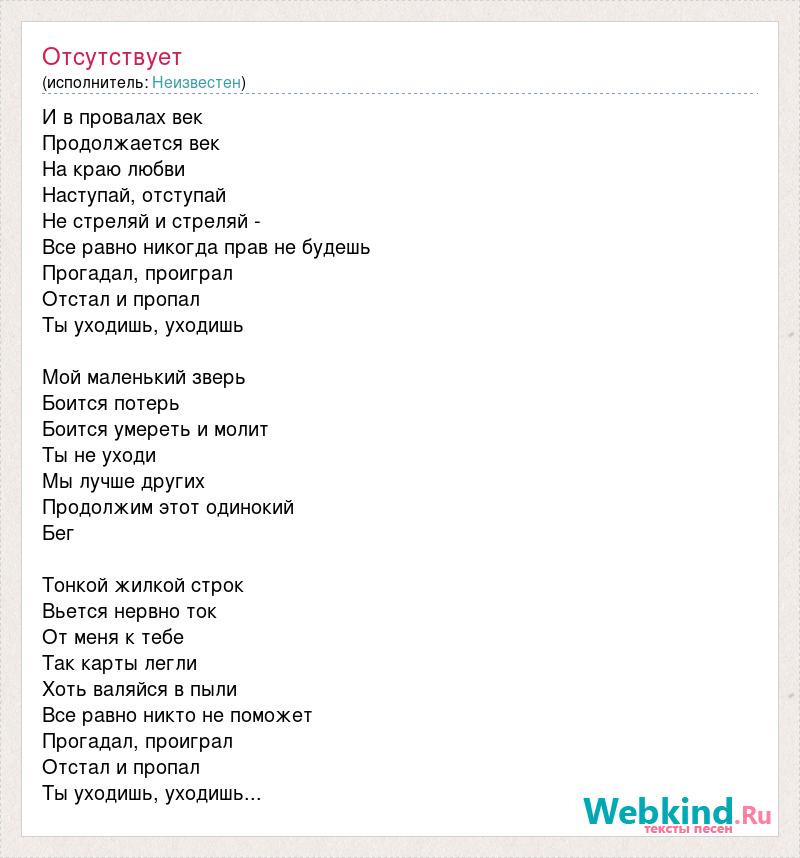 Отсутствует
(исполнитель: Неизвестен)

И в провалах век
Продолжается век
На краю любви
Наступай, отступай
Не стреляй и стреляй -
Все равно никогда прав не будешь
Прогадал, проиграл
Отстал и пропал
Ты уходишь, уходишь

Мой маленький зверь
Боится потерь
Боится умереть и молит
Ты не уходи
Мы лучше других
Продолжим этот одинокий
Бег

Тонкой жилкой строк
Вьется нервно ток
От меня к тебе
Так карты легли
Хоть валяйся в пыли
Все равно никто не поможет
Прогадал, проиграл
Отстал и пропал
Ты уходишь, уходишь...

Webkind.Ru
тексты песен